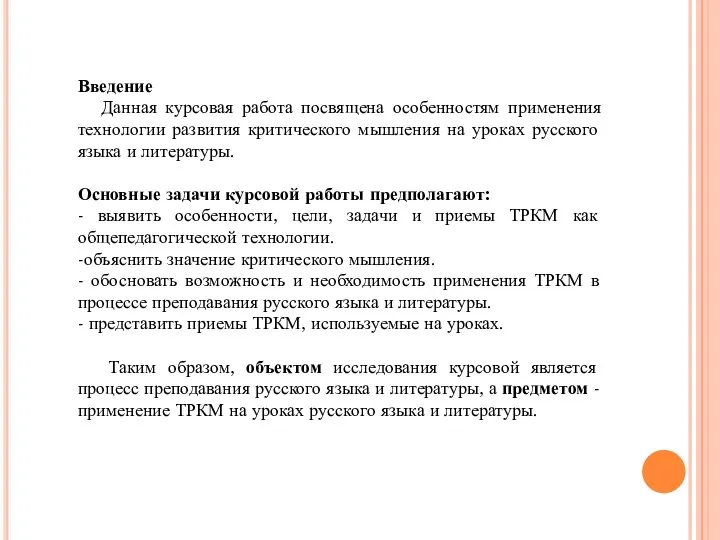 Введение

Данная курсовая работа посвящена особенностям применения технологии развития критического мышления на уроках русского языка и литературы.

Основные задачи курсовой работы предполагают:
- выявить особенности, цели, задачи и приемы ТРКМ как общепедагогической технологии.
-объяснить значение критического мышления.
- обосновать возможность и необходимость применения ТРКМ в процессе преподавания русского языка и литературы.
- представить приемы ТРКМ, используемые на уроках.

Таким образом, объектом исследования курсовой является процесс преподавания русского языка и литературы, а предметом - применение ТРКМ на уроках русского языка и литературы.